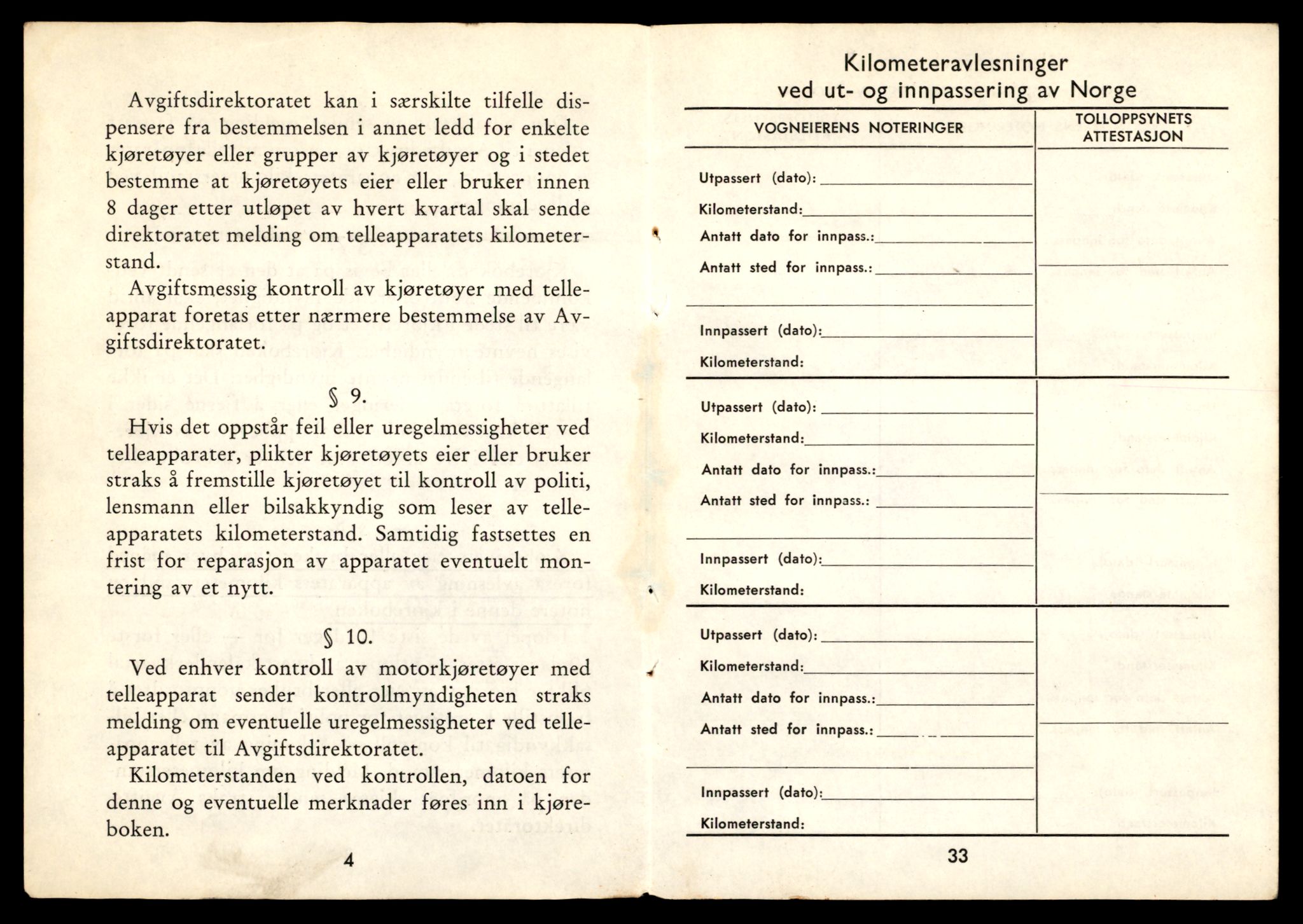 Avgiftsdirektoratet kan i særskilte tilfelle dispensere fra bestemmelsen i annet ledd for enkelte kjøretøyer eller grupper av kjøretøyer og i stedet bestemme at kjøretøyets eier eller bruker innen 8 dager etter utløpet av hvert kvartal skal sende direktoratet melding om telleapparatets kilometerstand.

Avgiftsmessig kontroll av kjøretøyer med telleapparat foretas etter nærmere bestemmelse av Avgiftsdirektoratet.

§ 9.

Hvis det oppstår feil eller uregelmessigheter ved telleapparater, plikter kjøretøyets eier eller bruker straks å fremstille kjøretøyet til kontroll av politi, lensmann eller bilsakkyndig som leser av telleapparatets kilometerstand. Samtidig fastsettes en frist for reparasjon av apparatet eventuelt montering av et nytt.

§ 10.

Ved enhver kontroll av motorkjøretøyer med telleapparat sender kontrollmyndigheten straks melding om eventuelle uregelmessigheter ved telleapparatet til Avgiftsdirektoratet.

Kilometerstanden ved kontrollen, datoen for denne og eventuelle merknader føres inn i kjøreboken.

4

Kilometeravlesninger
ved ut- og innpassering av Norge

| VOGNEIERENS NOTERINGER | TOLLOPPSYNETS ATTESTASJON |
|---|---|
| Utpassert (dato): | |
| Kilometerstand: | |
| Antatt dato for innpass.: | |
| Antatt sted for innpass.: | |
| Innpassert (dato): | |
| Kilometerstand: | |
| Utpassert (dato): | |
| Kilometerstand: | |
| Antatt dato for innpass.: | |
| Antatt sted for innpass.: | |
| Innpassert (dato): | |
| Kilometerstand: | |
| Utpassert (dato): | |
| Kilometerstand: | |
| Antatt dato for innpass.: | |
| Antatt sted for innpass.: | |
| Innpassert (dato): | |
| Kilometerstand: | |

33